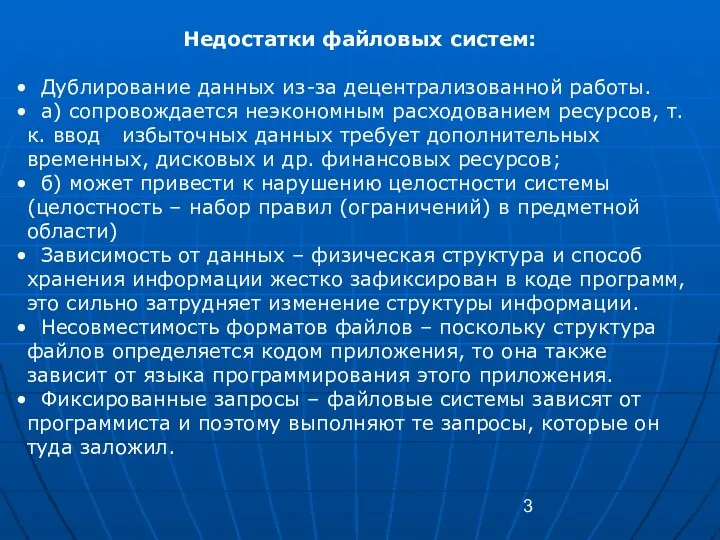 Недостатки файловых систем:

• Дублирование данных из-за децентрализованной работы.
• а) сопровождается неэкономным расходованием ресурсов, т. к. ввод избыточных данных требует дополнительных временных, дисковых и др. финансовых ресурсов;
• б) может привести к нарушению целостности системы (целостность – набор правил (ограничений) в предметной области)
• Зависимость от данных – физическая структура и способ хранения информации жестко зафиксирован в коде программ, это сильно затрудняет изменение структуры информации.
• Несовместимость форматов файлов – поскольку структура файлов определяется кодом приложения, то она также зависит от языка программирования этого приложения.
• Фиксированные запросы – файловые системы зависят от программиста и поэтому выполняют те запросы, которые он туда заложил.

3